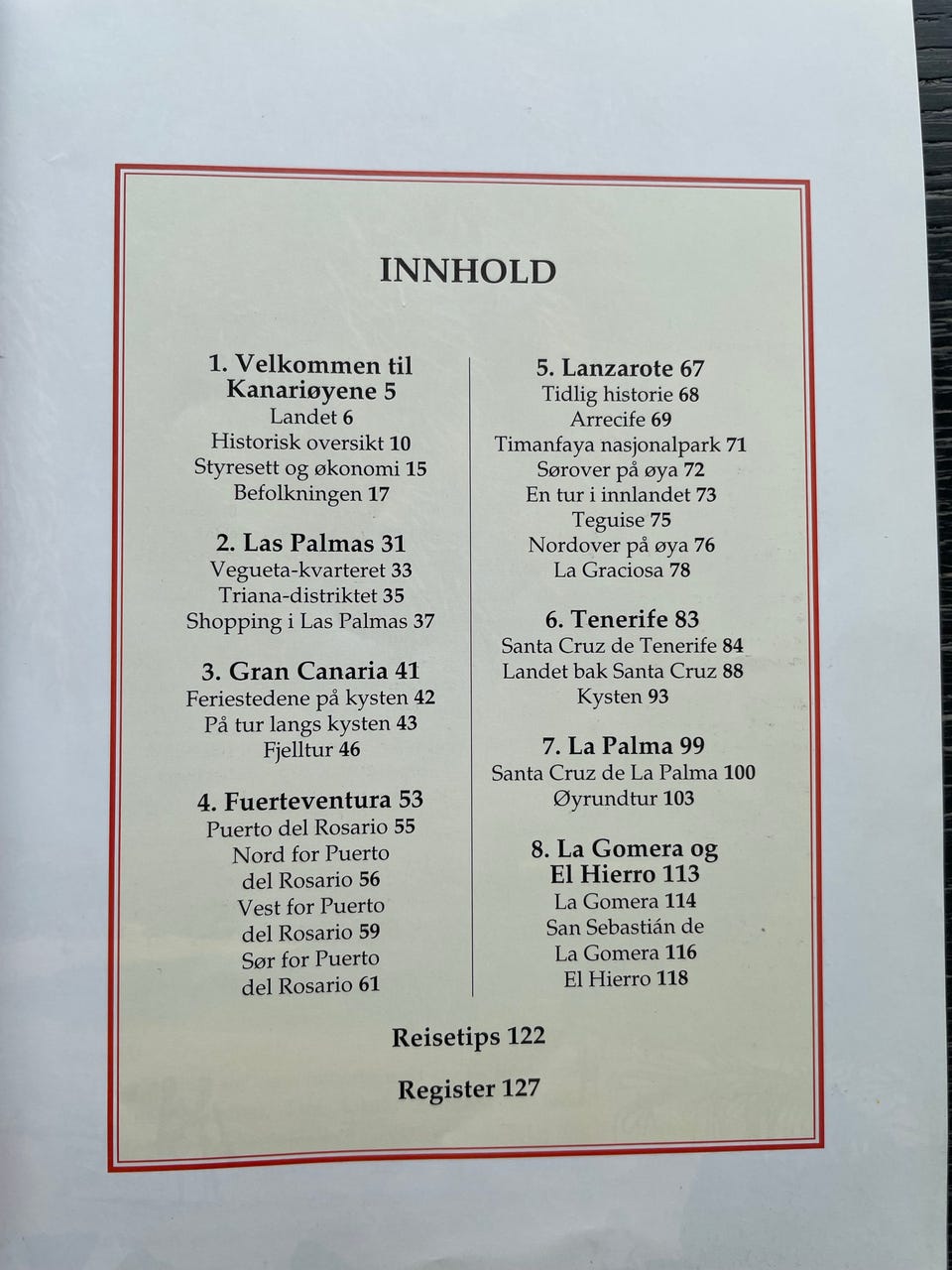 INNHOLD

1. Velkommen til Kanariøyene 5
Landet 6
Historisk oversikt 10
Styresett og økonomi 15
Befolkningen 17

2. Las Palmas 31
Vegueta-kvarteret 33
Triana-distriktet 35
Shopping i Las Palmas 37

3. Gran Canaria 41
Feriestedene på kysten 42
På tur langs kysten 43
Fjelltur 46

4. Fuerteventura 53
Puerto del Rosario 55
Nord for Puerto del Rosario 56
Vest for Puerto del Rosario 59
Sør for Puerto del Rosario 61

5. Lanzarote 67
Tidlig historie 68
Arrecife 69
Timanfaya nasjonalpark 71
Sørover på øya 72
En tur i innlandet 73
Teguise 75
Nordover på øya 76
La Graciosa 78

6. Tenerife 83
Santa Cruz de Tenerife 84
Landet bak Santa Cruz 88
Kysten 93

7. La Palma 99
Santa Cruz de La Palma 100
Øyrundtur 103

8. La Gomera og El Hierro 113
La Gomera 114
San Sebastián de La Gomera 116
El Hierro 118

Reisetips 122

Register 127